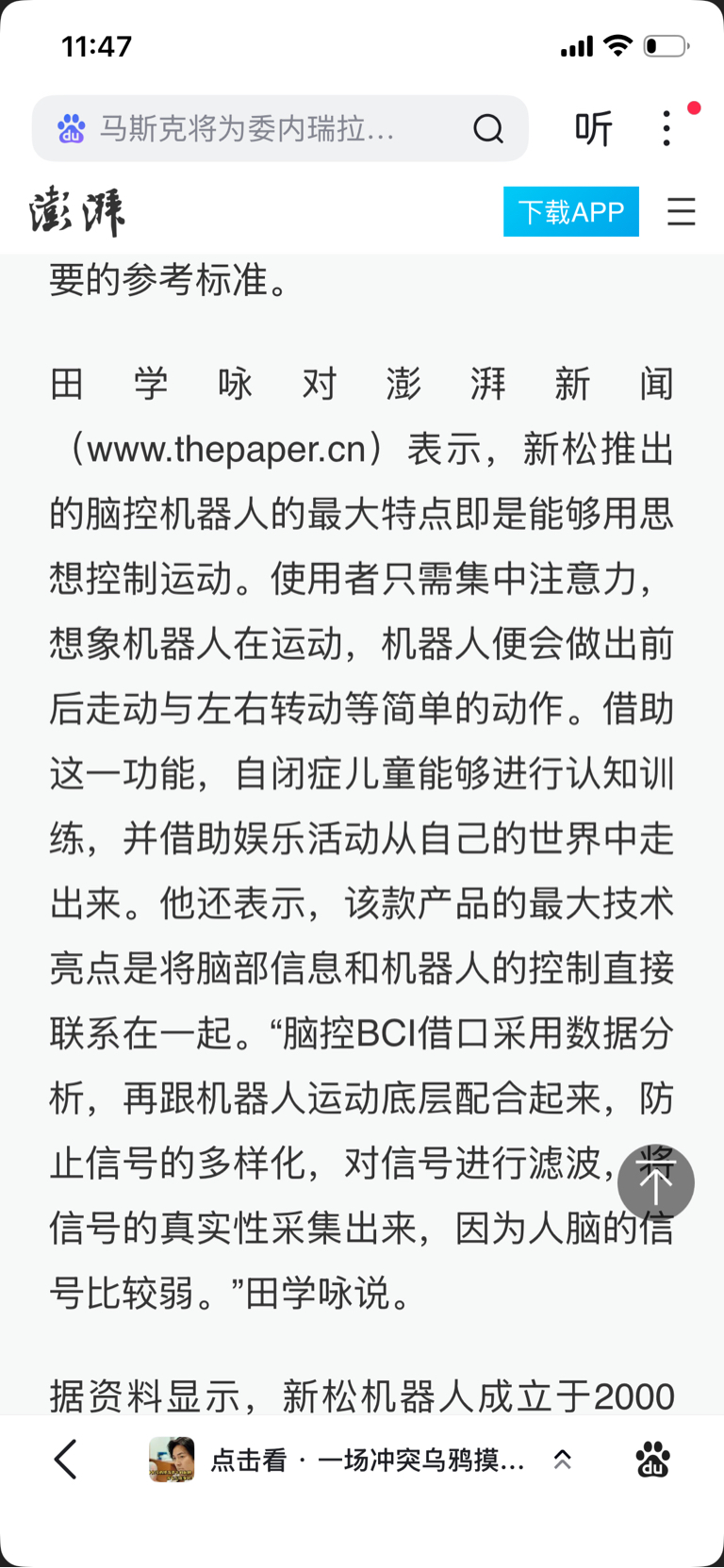 11:47

马斯克将为委内瑞拉...

听

澎湃

下载APP

要的参考标准。

田学咏对澎湃新闻（www.thepaper.cn）表示，新松推出的脑控机器人的最大特点即是能够用思想控制运动。使用者只需集中注意力，想象机器人在运动，机器人便会做出前后走动与左右转动等简单的动作。借助这一功能，自闭症儿童能够进行认知训练，并借助娱乐活动从自己的世界中走出来。他还表示，该款产品的最大技术亮点是将脑部信息和机器人的控制直接联系在一起。“脑控BCI借口采用数据分析，再跟机器人运动底层配合起来，防止信号的多样化，对信号进行滤波，将信号的真实性采集出来，因为人脑的信号比较弱。”田学咏说。

据资料显示，新松机器人成立于2000

点击看 · 一场冲突乌鸦摸...